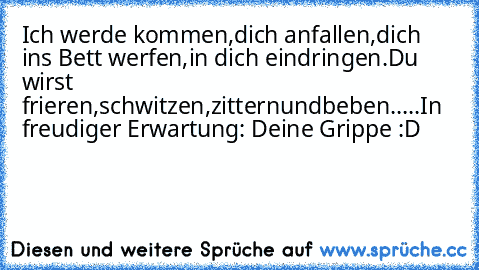 Ich werde kommen,dich anfallen,dich ins Bett werfen,in dich eindringen.Du wirst frieren,schwitzen,zitternundbeben.....In freudiger Erwartung: Deine Grippe :D

Diesen und weitere Sprüche auf www.sprüche.cc